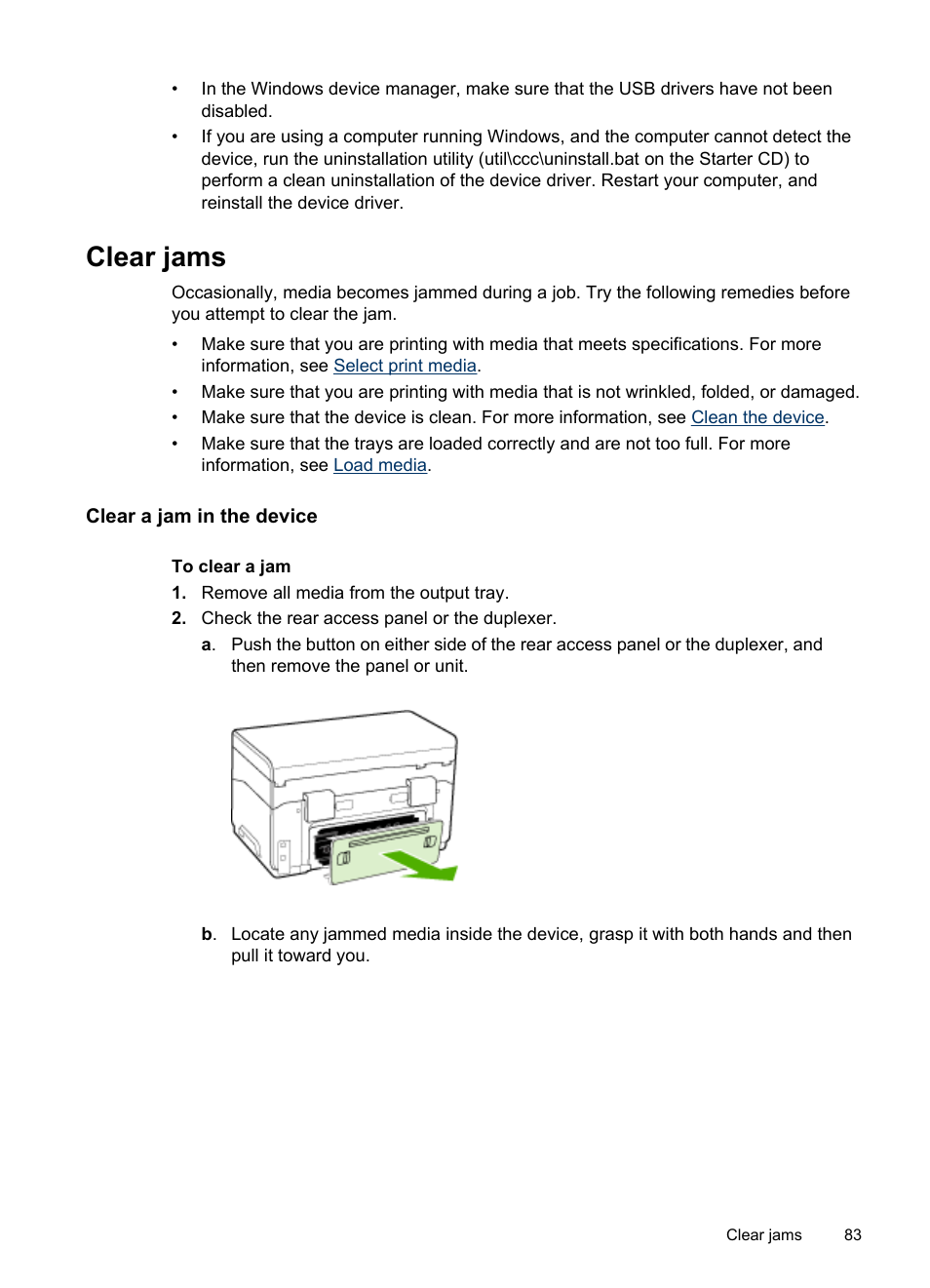 • In the Windows device manager, make sure that the USB drivers have not been disabled.
• If you are using a computer running Windows, and the computer cannot detect the device, run the uninstallation utility (util\ccc\uninstall.bat on the Starter CD) to perform a clean uninstallation of the device driver. Restart your computer, and reinstall the device driver.

Clear jams

Occasionally, media becomes jammed during a job. Try the following remedies before you attempt to clear the jam.

• Make sure that you are printing with media that meets specifications. For more information, see Select print media.
• Make sure that you are printing with media that is not wrinkled, folded, or damaged.
• Make sure that the device is clean. For more information, see Clean the device.
• Make sure that the trays are loaded correctly and are not too full. For more information, see Load media.

Clear a jam in the device

To clear a jam
1. Remove all media from the output tray.
2. Check the rear access panel or the duplexer.
a. Push the button on either side of the rear access panel or the duplexer, and then remove the panel or unit.

b. Locate any jammed media inside the device, grasp it with both hands and then pull it toward you.

Clear jams 83